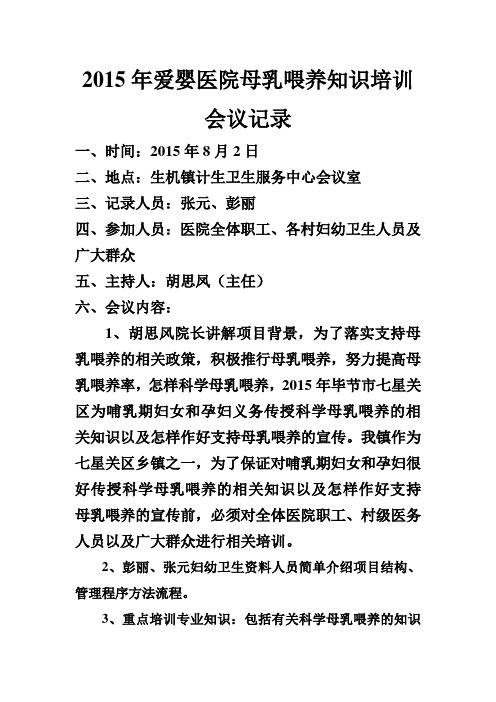 2015 年爱婴医院母乳喂养知识培训

会议记录

一、时间：2015 年 8 月 2 日

二、地点：生机镇计生卫生服务中心会议室

三、记录人员：张元、彭丽

四、参加人员：医院全体职工、各村妇幼卫生人员及广大群众

五、主持人：胡思凤（主任）

六、会议内容：

1、胡思凤院长讲解项目背景，为了落实支持母乳喂养的相关政策，积极推行母乳喂养，努力提高母乳喂养率，怎样科学母乳喂养，2015 年毕节市七星关区为哺乳期妇女和孕妇义务传授科学母乳喂养的相关知识以及怎样作好支持母乳喂养的宣传。我镇作为七星关区乡镇之一，为了保证对哺乳期妇女和孕妇很好传授科学母乳喂养的相关知识以及怎样作好支持母乳喂养的宣传前，必须对全体医院职工、村级医务人员以及广大群众进行相关培训。

2、彭丽、张元妇幼卫生资料人员简单介绍项目结构、管理程序方法流程。

3、重点培训专业知识：包括有关科学母乳喂养的知识